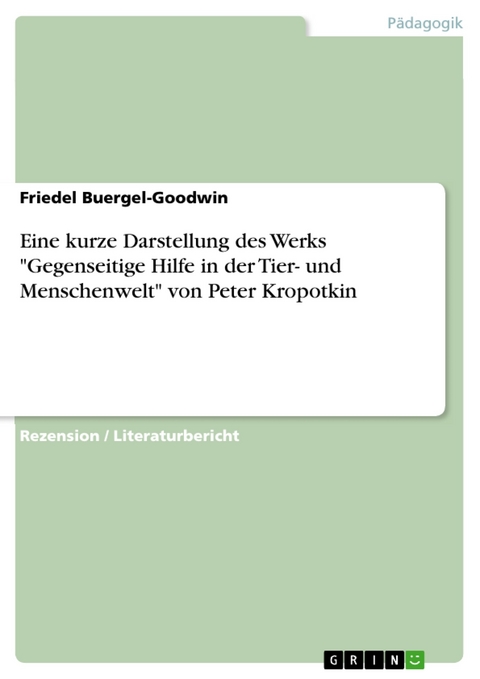 Pädagogik

Friedel Buergel-Goodwin

Eine kurze Darstellung des Werks "Gegenseitige Hilfe in der Tier- und Menschenwelt" von Peter Kropotkin

Rezension / Literaturbericht

GRIN